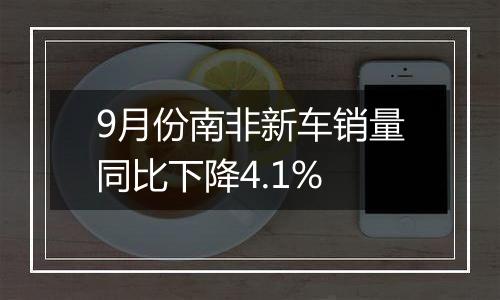 9月份南非新车销量同比下降4.1%